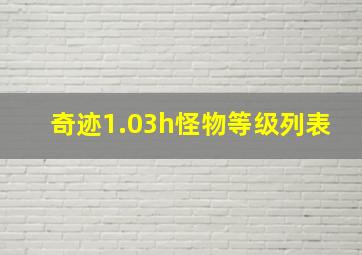 奇迹1.03h怪物等级列表